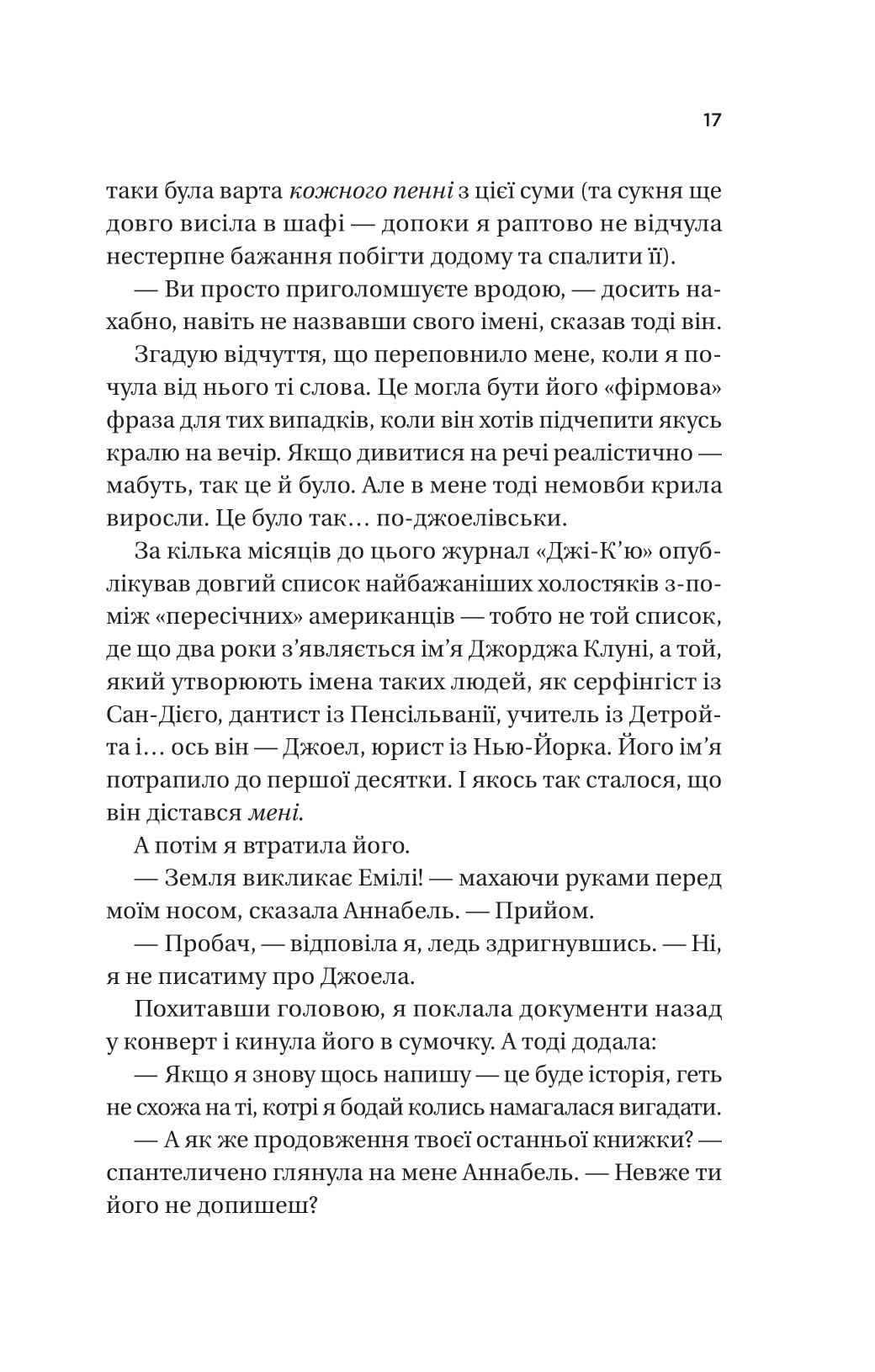 17

таки була варта кожного пенні з цієї суми (та сукня ще довго висіла в шафі — допоки я раптово не відчула нестерпне бажання побігти додому та спалити її).

— Ви просто приголомшуєте вродою, — досить нахабно, навіть не назвавши свого імені, сказав тоді він.

Згадую відчуття, що переповнило мене, коли я почула від нього ті слова. Це могла бути його «фірмова» фраза для тих випадків, коли він хотів підчепити якусь кралю на вечір. Якщо дивитися на речі реалістично — мабуть, так це й було. Але в мене тоді немовби крила виросли. Це було так… по-джоелівськи.

За кілька місяців до цього журнал «Джі-К'ю» опублікував довгий список найбажаніших холостяків з-поміж «пересічних» американців — тобто не той список, де що два роки з'являється ім'я Джорджа Клуні, а той, який утворюють імена таких людей, як серфінгіст із Сан-Дієго, дантист із Пенсільванії, учитель із Детройта і… ось він — Джоел, юрист із Нью-Йорка. Його ім'я потрапило до першої десятки. І якось так сталося, що він дістався мені.

А потім я втратила його.

— Земля викликає Емілі! — махаючи руками перед моїм носом, сказала Аннабель. — Прийом.

— Пробач, — відповіла я, ледь здригнувшись. — Ні, я не писатиму про Джоела.

Похитавши головою, я поклала документи назад у конверт і кинула його в сумочку. А тоді додала:

— Якщо я знову щось напишу — це буде історія, геть не схожа на ті, котрі я бодай колись намагалася вигадати.

— А як же продовження твоєї останньої книжки? — спантеличено глянула на мене Аннабель. — Невже ти його не допишеш?